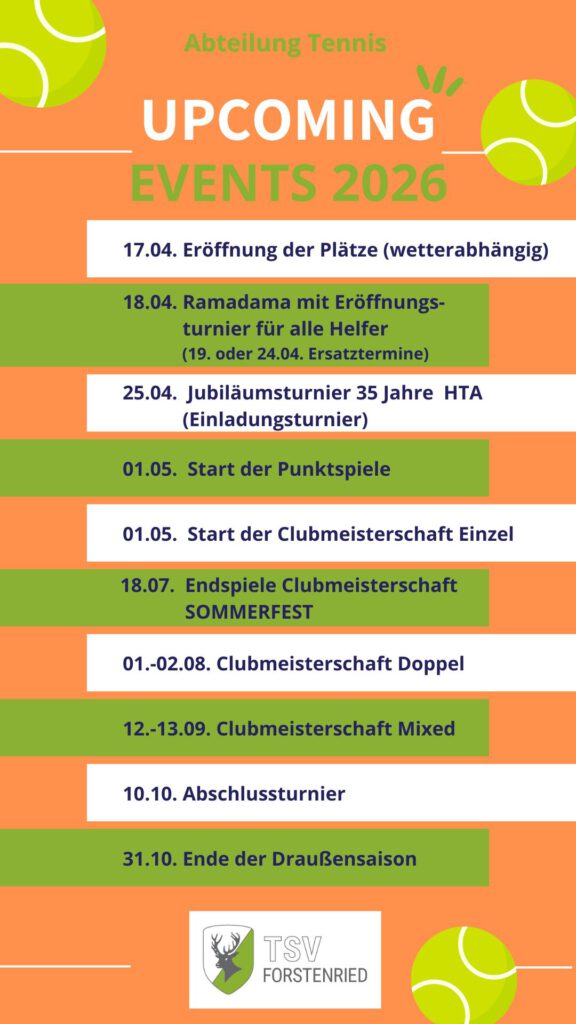 Abteilung Tennis

UPCOMING

EVENTS 2026

17.04. Eröffnung der Plätze (wetterabhängig)

18.04. Ramadama mit Eröffnungsturnier für alle Helfer
(19. oder 24.04. Ersatztermine)

25.04. Jubiläumsturnier 35 Jahre HTA
(Einladungsturnier)

01.05. Start der Punktspiele

01.05. Start der Clubmeisterschaft Einzel

18.07. Endspiele Clubmeisterschaft
SOMMERFEST

01.-02.08. Clubmeisterschaft Doppel

12.-13.09. Clubmeisterschaft Mixed

10.10. Abschlussturnier

31.10. Ende der Draußensaison

TSV
FORSTENRIED